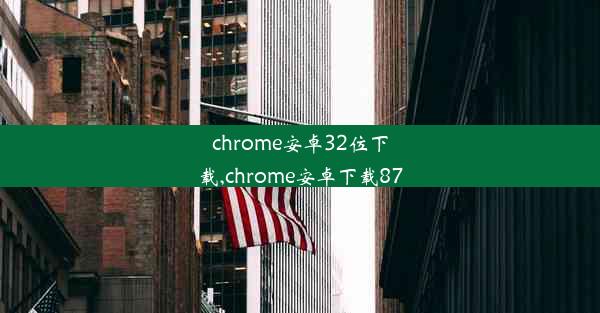 chrome安卓32位下载,chrome安卓下载87